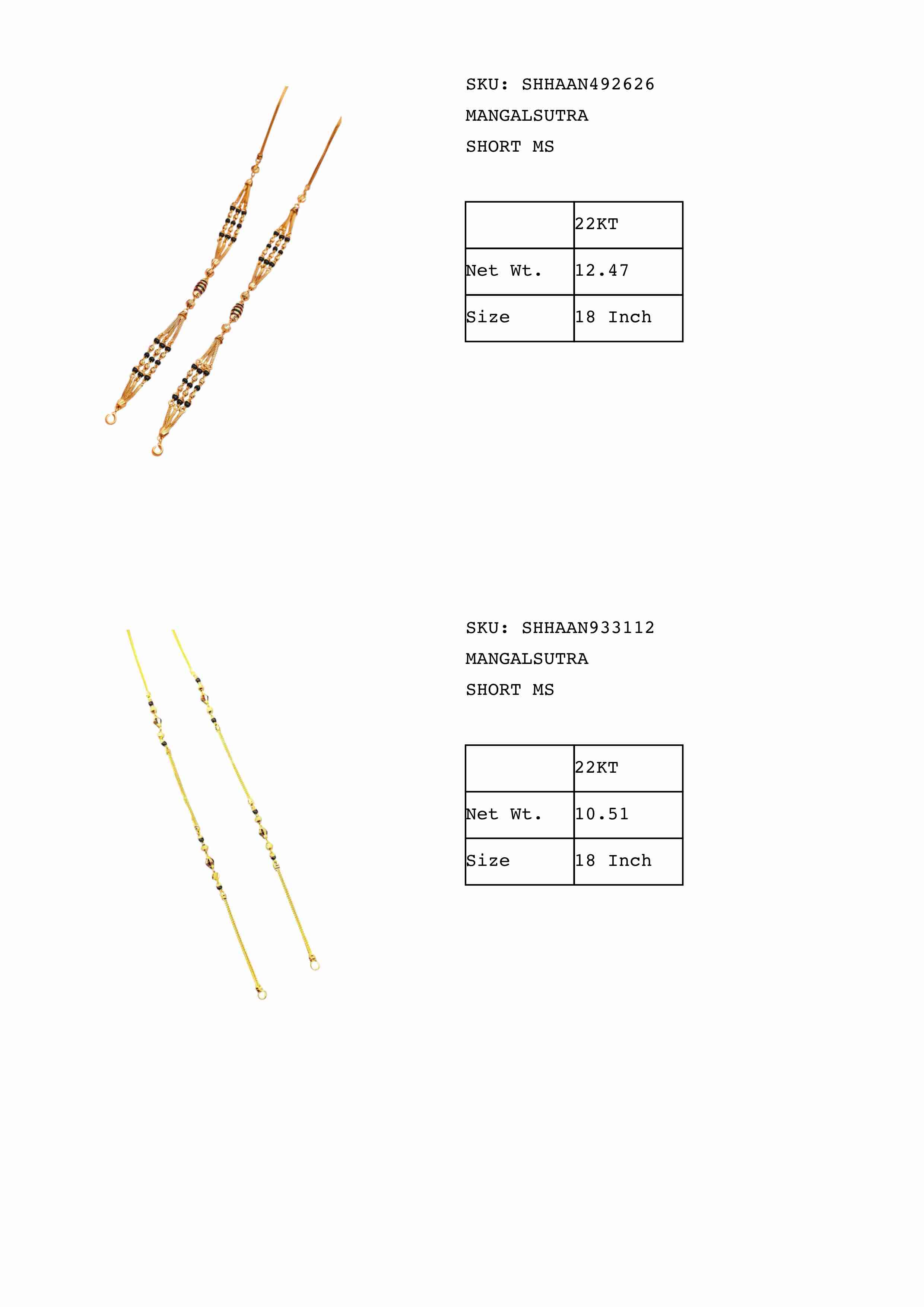 SKU: SHHAAN492626
MANGALSUTRA
SHORT MS

| | 22KT |
|---|---|
| Net Wt. | 12.47 |
| Size | 18 Inch |

SKU: SHHAAN933112
MANGALSUTRA
SHORT MS

| | 22KT |
|---|---|
| Net Wt. | 10.51 |
| Size | 18 Inch |